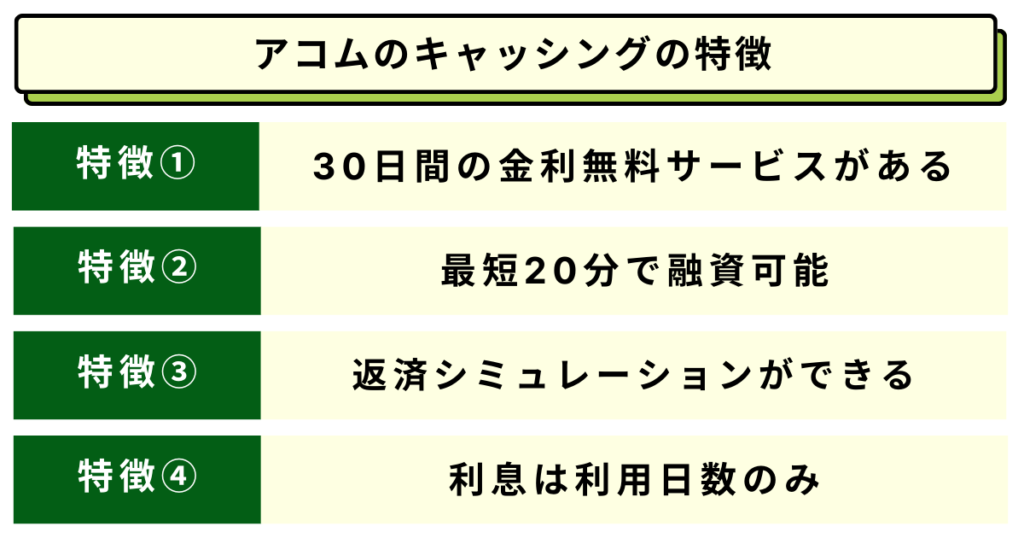 アコムのキャッシングの特徴

| 特徴① | 30日間の金利無料サービスがある |
|---|---|
| 特徴② | 最短20分で融資可能 |
| 特徴③ | 返済シミュレーションができる |
| 特徴④ | 利息は利用日数のみ |